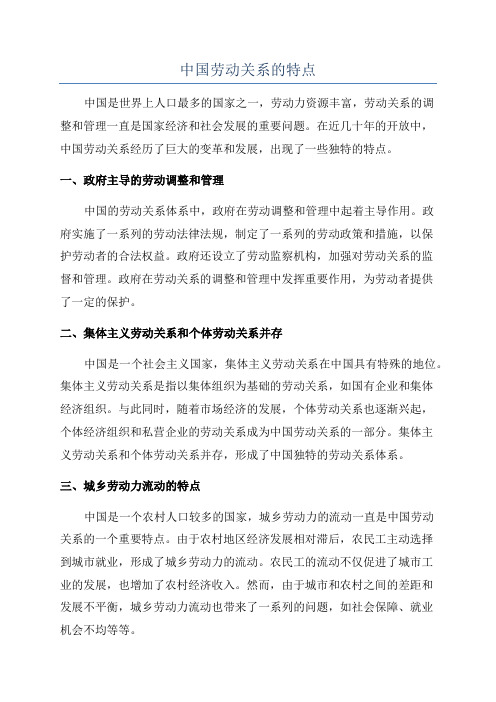 中国劳动关系的特点

中国是世界上人口最多的国家之一，劳动力资源丰富，劳动关系的调整和管理一直是国家经济和社会发展的重要问题。在近几十年的开放中，中国劳动关系经历了巨大的变革和发展，出现了一些独特的特点。

一、政府主导的劳动调整和管理

中国的劳动关系体系中，政府在劳动调整和管理中起着主导作用。政府实施了一系列的劳动法律法规，制定了一系列的劳动政策和措施，以保护劳动者的合法权益。政府还设立了劳动监察机构，加强对劳动关系的监督和管理。政府在劳动关系的调整和管理中发挥重要作用，为劳动者提供了一定的保护。

二、集体主义劳动关系和个体劳动关系并存

中国是一个社会主义国家，集体主义劳动关系在中国具有特殊的地位。集体主义劳动关系是指以集体组织为基础的劳动关系，如国有企业和集体经济组织。与此同时，随着市场经济的发展，个体劳动关系也逐渐兴起，个体经济组织和私营企业的劳动关系成为中国劳动关系的一部分。集体主义劳动关系和个体劳动关系并存，形成了中国独特的劳动关系体系。

三、城乡劳动力流动的特点

中国是一个农村人口较多的国家，城乡劳动力的流动一直是中国劳动关系的一个重要特点。由于农村地区经济发展相对滞后，农民工主动选择到城市就业，形成了城乡劳动力的流动。农民工的流动不仅促进了城市工业的发展，也增加了农村经济收入。然而，由于城市和农村之间的差距和发展不平衡，城乡劳动力流动也带来了一系列的问题，如社会保障、就业机会不均等等。